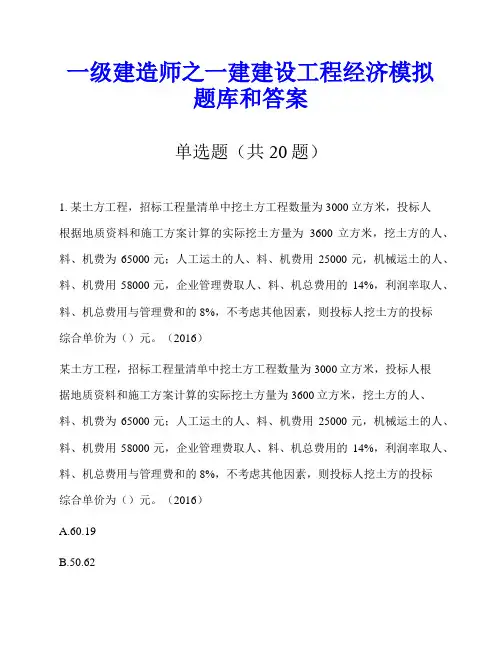 一级建造师之一建建设工程经济模拟题库和答案

单选题（共 20 题）

1. 某土方工程，招标工程量清单中挖土方工程数量为 3000 立方米，投标人根据地质资料和施工方案计算的实际挖土方量为 3600 立方米，挖土方的人、料、机费为 65000 元；人工运土的人、料、机费用 25000 元，机械运土的人、料、机费用 58000 元，企业管理费取人、料、机总费用的 14%，利润率取人、料、机总费用与管理费和的 8%，不考虑其他因素，则投标人挖土方的投标综合单价为（）元。（2016）

某土方工程，招标工程量清单中挖土方工程数量为 3000 立方米，投标人根据地质资料和施工方案计算的实际挖土方量为 3600 立方米，挖土方的人、料、机费为 65000 元；人工运土的人、料、机费用 25000 元，机械运土的人、料、机费用 58000 元，企业管理费取人、料、机总费用的 14%，利润率取人、料、机总费用与管理费和的 8%，不考虑其他因素，则投标人挖土方的投标综合单价为（）元。（2016）

A.60.19

B.50.62